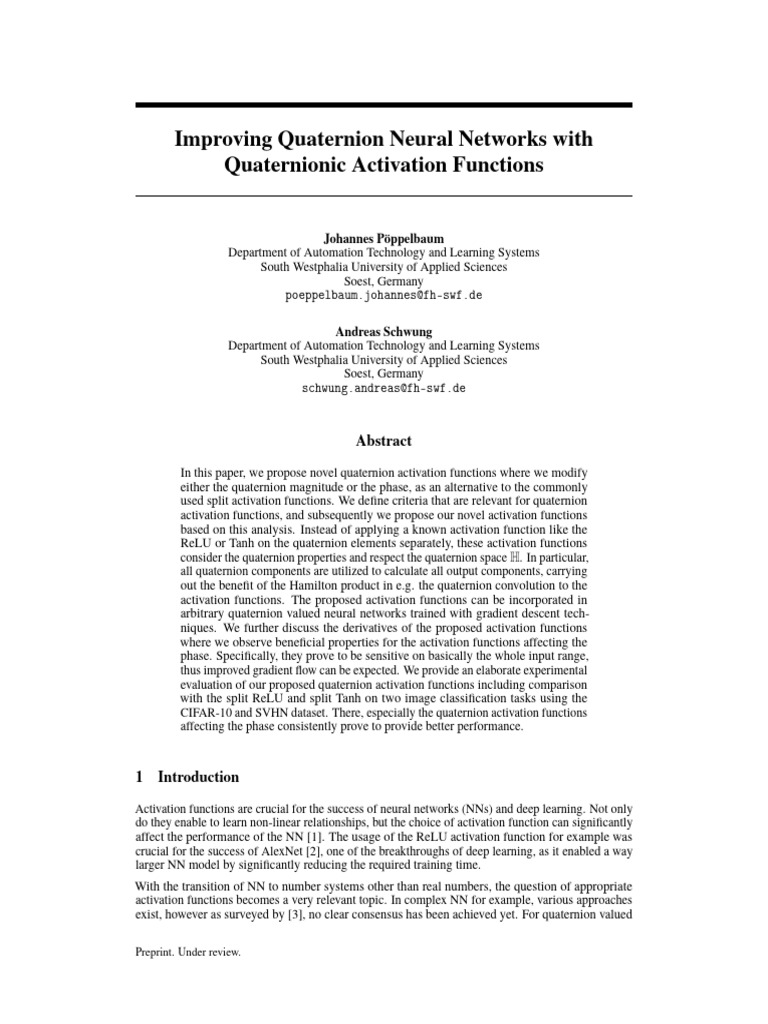 Improving Quaternion Neural Networks with Quaternionic Activation Functions

Johannes Pöppelbaum
Department of Automation Technology and Learning Systems
South Westphalia University of Applied Sciences
Soest, Germany
poeppelbaum.johannes@fh-swf.de

Andreas Schwung
Department of Automation Technology and Learning Systems
South Westphalia University of Applied Sciences
Soest, Germany
schwung.andreas@fh-swf.de

Abstract

In this paper, we propose novel quaternion activation functions where we modify either the quaternion magnitude or the phase, as an alternative to the commonly used split activation functions. We define criteria that are relevant for quaternion activation functions, and subsequently we propose our novel activation functions based on this analysis. Instead of applying a known activation function like the ReLU or Tanh on the quaternion elements separately, these activation functions consider the quaternion properties and respect the quaternion space $\mathbb{H}$. In particular, all quaternion components are utilized to calculate all output components, carrying out the benefit of the Hamilton product in e.g. the quaternion convolution to the activation functions. The proposed activation functions can be incorporated in arbitrary quaternion valued neural networks trained with gradient descent techniques. We further discuss the derivatives of the proposed activation functions where we observe beneficial properties for the activation functions affecting the phase. Specifically, they prove to be sensitive on basically the whole input range, thus improved gradient flow can be expected. We provide an elaborate experimental evaluation of our proposed quaternion activation functions including comparison with the split ReLU and split Tanh on two image classification tasks using the CIFAR-10 and SVHN dataset. There, especially the quaternion activation functions affecting the phase consistently prove to provide better performance.

1 Introduction

Activation functions are crucial for the success of neural networks (NNs) and deep learning. Not only do they enable to learn non-linear relationships, but the choice of activation function can significantly affect the performance of the NN [1]. The usage of the ReLU activation function for example was crucial for the success of AlexNet [2], one of the breakthroughs of deep learning, as it enabled a way larger NN model by significantly reducing the required training time.

With the transition of NN to number systems other than real numbers, the question of appropriate activation functions becomes a very relevant topic. In complex NN for example, various approaches exist, however as surveyed by [3], no clear consensus has been achieved yet. For quaternion valued

Preprint. Under review.